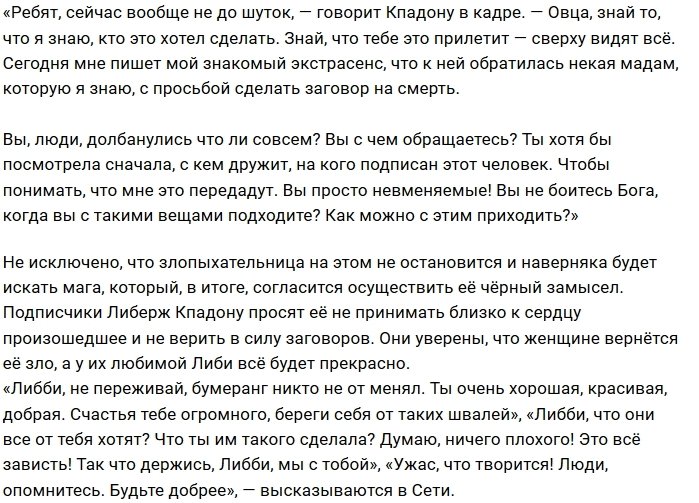 «Ребят, сейчас вообще не до шуток, — говорит Кпадону в кадре. — Овца, знай то, что я знаю, кто это хотел сделать. Знай, что тебе это прилетит — сверху видят всё. Сегодня мне пишет мой знакомый экстрасенс, что к ней обратилась некая мадам, которую я знаю, с просьбой сделать заговор на смерть.

Вы, люди, долбанулись что ли совсем? Вы с чем обращаетесь? Ты хотя бы посмотрела сначала, с кем дружит, на кого подписан этот человек. Чтобы понимать, что мне это передадут. Вы просто невменяемые! Вы не боитесь Бога, когда вы с такими вещами подходите? Как можно с этим приходить?»

Не исключено, что злопыхательница на этом не остановится и наверняка будет искать мага, который, в итоге, согласится осуществить её чёрный замысел. Подписчики Либерж Кпадону просят её не принимать близко к сердцу произошедшее и не верить в силу заговоров. Они уверены, что женщине вернётся её зло, а у их любимой Либи всё будет прекрасно.
«Либби, не переживай, бумеранг никто не от менял. Ты очень хорошая, красивая, добрая. Счастья тебе огромного, береги себя от таких швалей», «Либби, что они все от тебя хотят? Что ты им такого сделала? Думаю, ничего плохого! Это всё зависть! Так что держись, Либби, мы с тобой», «Ужас, что творится! Люди, опомнитесь. Будьте добрее», — высказываются в Сети.